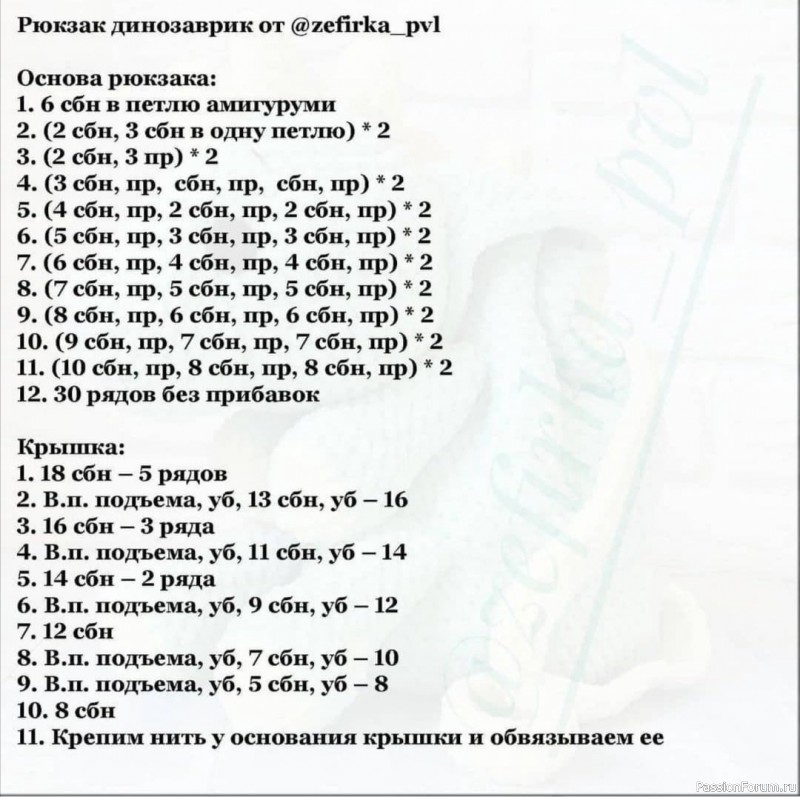 Рюкзак динозаврик от @zefirka_pvl

Основа рюкзака:
1. 6 сбн в петлю амигуруми
2. (2 сбн, 3 сбн в одну петлю) * 2
3. (2 сбн, 3 пр) * 2
4. (3 сбн, пр, сбн, пр, сбн, пр) * 2
5. (4 сбн, пр, 2 сбн, пр, 2 сбн, пр) * 2
6. (5 сбн, пр, 3 сбн, пр, 3 сбн, пр) * 2
7. (6 сбн, пр, 4 сбн, пр, 4 сбн, пр) * 2
8. (7 сбн, пр, 5 сбн, пр, 5 сбн, пр) * 2
9. (8 сбн, пр, 6 сбн, пр, 6 сбн, пр) * 2
10. (9 сбн, пр, 7 сбн, пр, 7 сбн, пр) * 2
11. (10 сбн, пр, 8 сбн, пр, 8 сбн, пр) * 2
12. 30 рядов без прибавок

Крышка:
1. 18 сбн – 5 рядов
2. В.п. подъема, уб, 13 сбн, уб – 16
3. 16 сбн – 3 ряда
4. В.п. подъема, уб, 11 сбн, уб – 14
5. 14 сбн – 2 ряда
6. В.п. подъема, уб, 9 сбн, уб – 12
7. 12 сбн
8. В.п. подъема, уб, 7 сбн, уб – 10
9. В.п. подъема, уб, 5 сбн, уб – 8
10. 8 сбн
11. Крепим нить у основания крышки и обвязываем ее

zefirka_pvl

PassionForum.ru